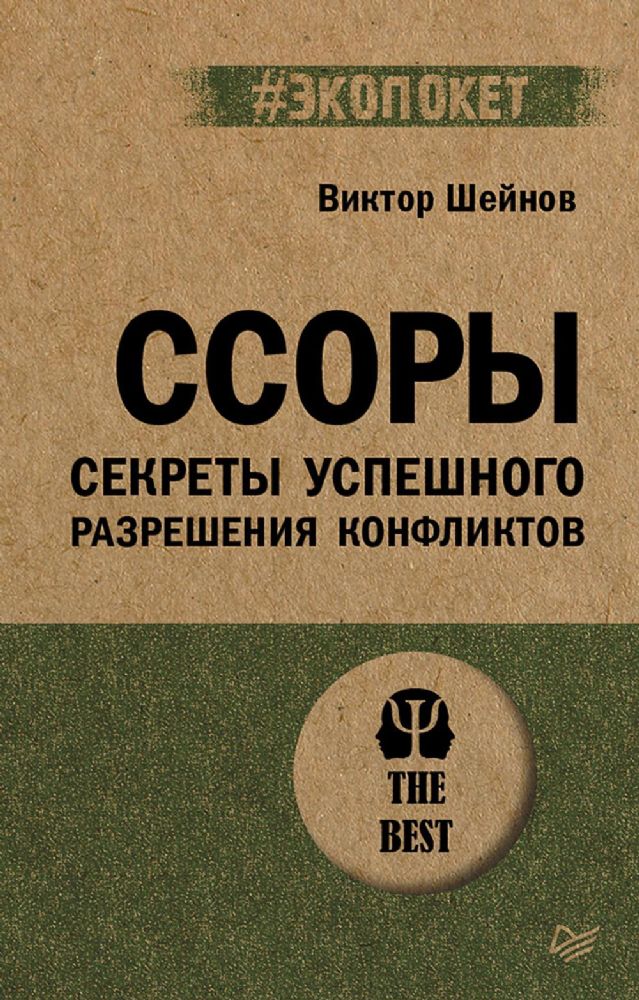 #ЭКОПОКЕТ

Виктор Шейнов

ССОРЫ

СЕКРЕТЫ УСПЕШНОГО РАЗРЕШЕНИЯ КОНФЛИКТОВ

THE BEST